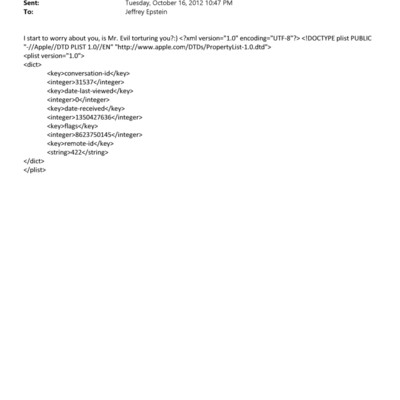 Sent: Tuesday, October 16, 2012 10:47 PM
To: Jeffrey Epstein

I start to worry about you, is Mr. Evil torturing you?:) <?xml version="1.0" encoding="UTF-8"?> <!DOCTYPE plist PUBLIC "-//Apple//DTD PLIST 1.0//EN" "http://www.apple.com/DTDs/PropertyList-1.0.dtd">
<plist version="1.0">
<dict>
<key>conversation-id</key>
<integer>31537</integer>
<key>date-last-viewed</key>
<integer>0</integer>
<key>date-received</key>
<integer>1350427636</integer>
<key>flags</key>
<integer>8623750145</integer>
<key>remote-id</key>
<string>422</string>
</dict>
</plist>